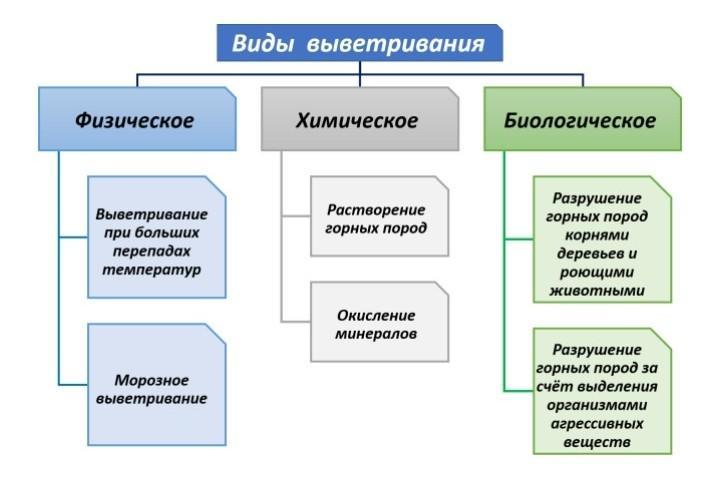 Виды выветривания

Физическое

Выветривание при больших перепадах температур

Морозное выветривание

Химическое

Растворение горных пород

Окисление минералов

Биологическое

Разрушение горных пород корнями деревьев и роющими животными

Разрушение горных пород за счёт выделения организмами агрессивных веществ